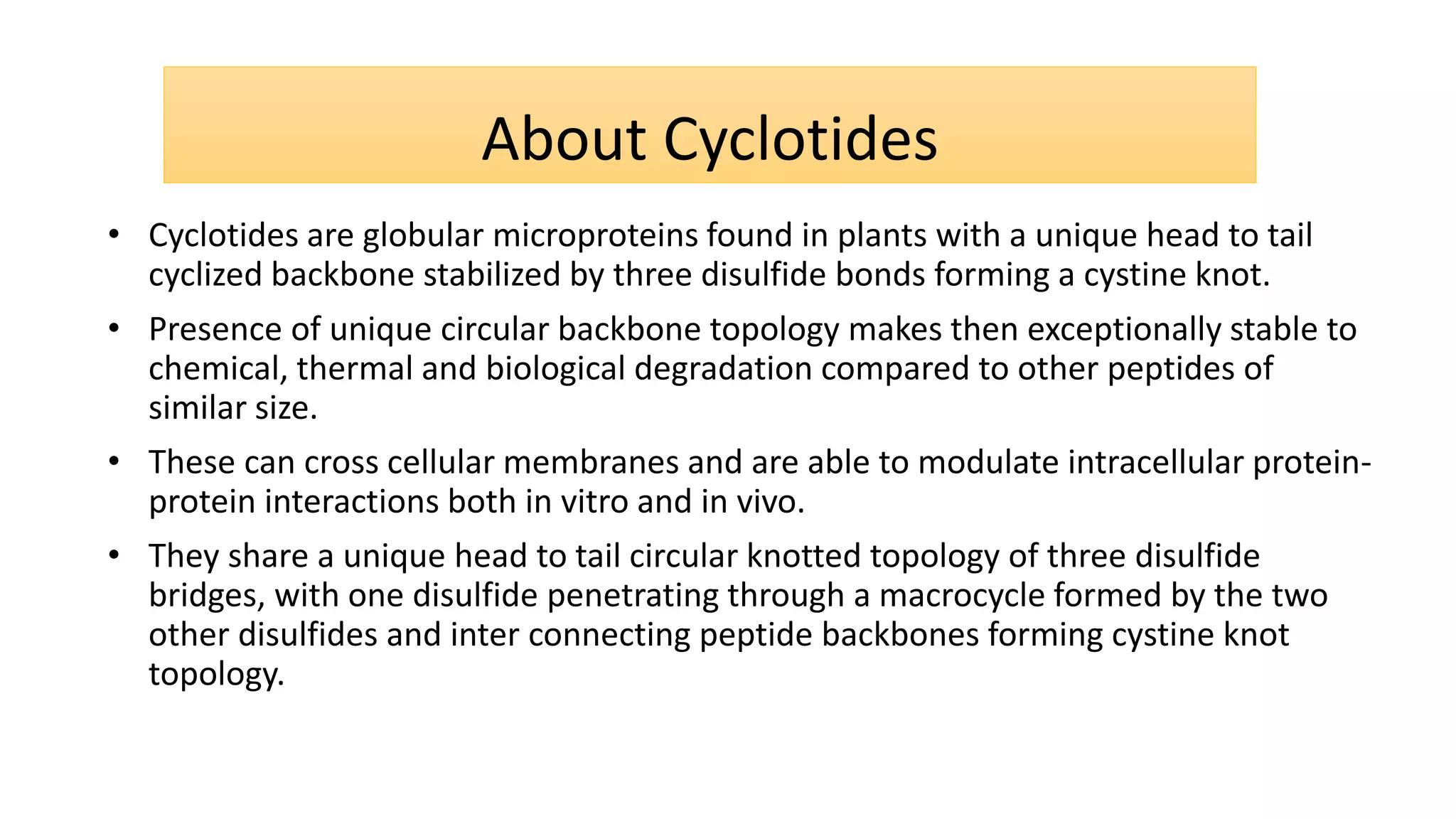 About Cyclotides

• Cyclotides are globular microproteins found in plants with a unique head to tail cyclized backbone stabilized by three disulfide bonds forming a cystine knot.

• Presence of unique circular backbone topology makes then exceptionally stable to chemical, thermal and biological degradation compared to other peptides of similar size.

• These can cross cellular membranes and are able to modulate intracellular protein-protein interactions both in vitro and in vivo.

• They share a unique head to tail circular knotted topology of three disulfide bridges, with one disulfide penetrating through a macrocycle formed by the two other disulfides and inter connecting peptide backbones forming cystine knot topology.